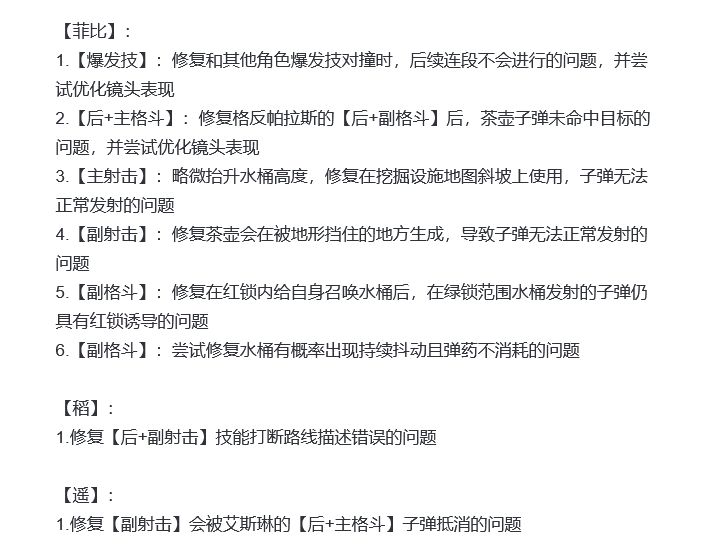 【菲比】：
1.【爆发技】：修复和其他角色爆发技对撞时，后续连段不会进行的问题，并尝试优化镜头表现
2.【后+主格斗】：修复格反帕拉斯的【后+副格斗】后，茶壶子弹未命中目标的问题，并尝试优化镜头表现
3.【主射击】：略微抬升水桶高度，修复在挖掘设施地图斜坡上使用，子弹无法正常发射的问题
4.【副射击】：修复茶壶会在被地形挡住的地方生成，导致子弹无法正常发射的问题
5.【副格斗】：修复在红锁内给自身召唤水桶后，在绿锁范围水桶发射的子弹仍具有红锁诱导的问题
6.【副格斗】：尝试修复水桶有概率出现持续抖动且弹药不消耗的问题

【稻】：
1.修复【后+副射击】技能打断路线描述错误的问题

【遥】：
1.修复【副射击】会被艾斯琳的【后+主格斗】子弹抵消的问题